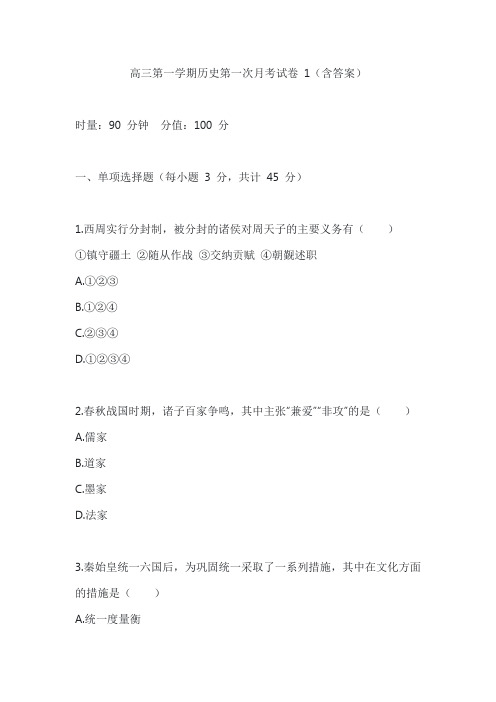 高三第一学期历史第一次月考试卷 1（含答案）

时量：90 分钟　分值：100 分

一、单项选择题（每小题 3 分，共计 45 分）

1.西周实行分封制，被分封的诸侯对周天子的主要义务有（　　）
①镇守疆土 ②随从作战 ③交纳贡赋 ④朝觐述职
A.①②③
B.①②④
C.②③④
D.①②③④

2.春秋战国时期，诸子百家争鸣，其中主张"兼爱""非攻"的是（　　）
A.儒家
B.道家
C.墨家
D.法家

3.秦始皇统一六国后，为巩固统一采取了一系列措施，其中在文化方面的措施是（　　）
A.统一度量衡